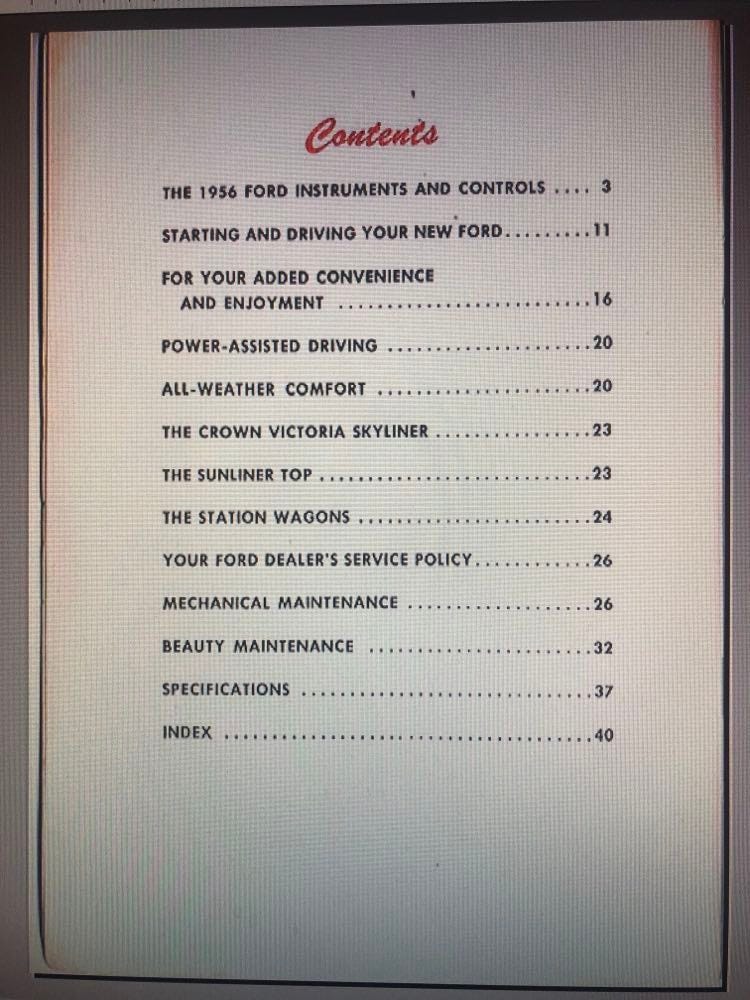 Contents

THE 1956 FORD INSTRUMENTS AND CONTROLS 3

STARTING AND DRIVING YOUR NEW FORD 11

FOR YOUR ADDED CONVENIENCE
AND ENJOYMENT 16

POWER-ASSISTED DRIVING 20

ALL-WEATHER COMFORT 20

THE CROWN VICTORIA SKYLINER 23

THE SUNLINER TOP 23

THE STATION WAGONS 24

YOUR FORD DEALER'S SERVICE POLICY 26

MECHANICAL MAINTENANCE 26

BEAUTY MAINTENANCE 32

SPECIFICATIONS 37

INDEX 40